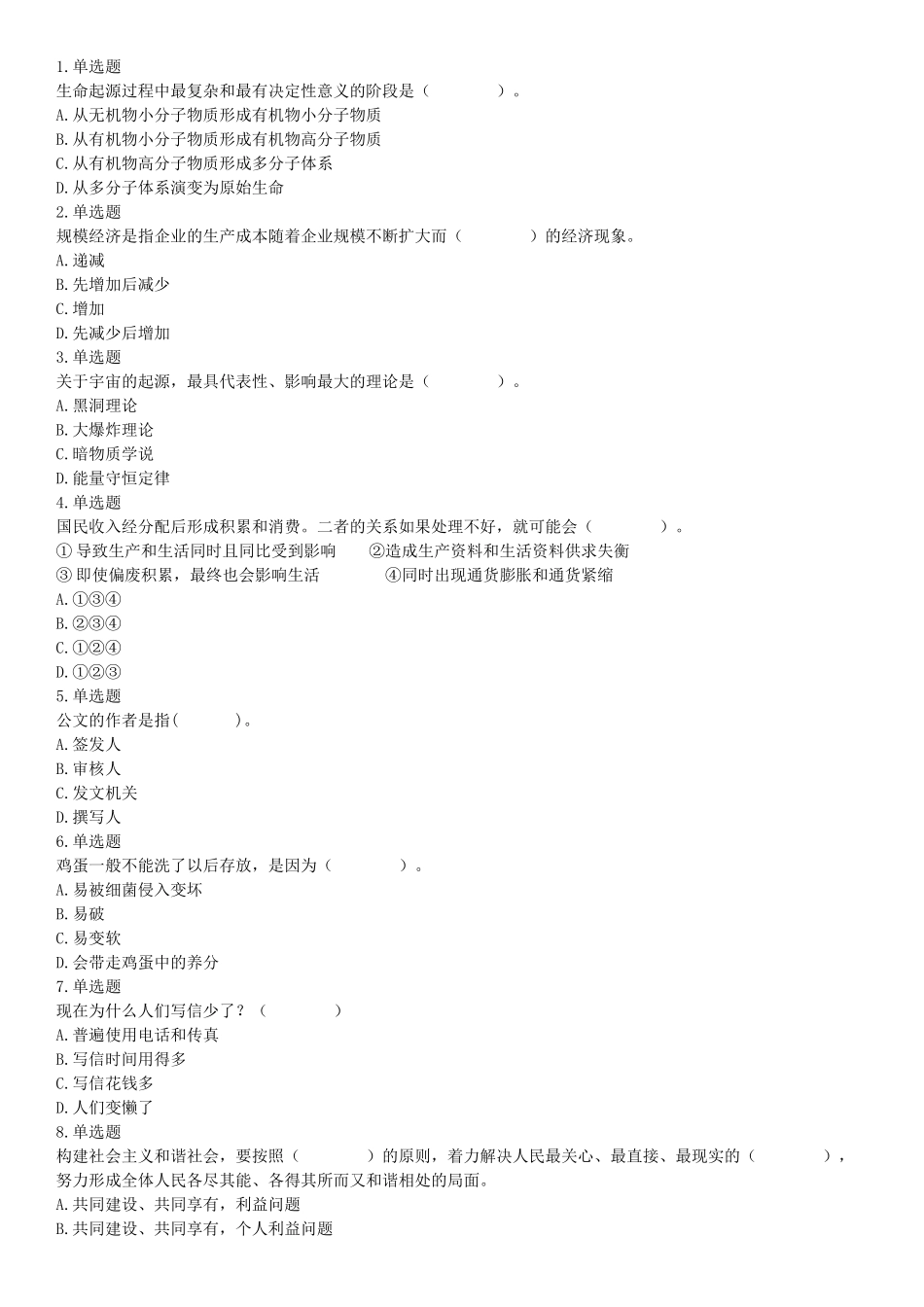 1.单选题
生命起源过程中最复杂和最有决定性意义的阶段是（　　　　）。
A.从无机物小分子物质形成有机物小分子物质
B.从有机物小分子物质形成有机物高分子物质
C.从有机物高分子物质形成多分子体系
D.从多分子体系演变为原始生命
2.单选题
规模经济是指企业的生产成本随着企业规模不断扩大而（　　　　）的经济现象。
A.递减
B.先增加后减少
C.增加
D.先减少后增加
3.单选题
关于宇宙的起源，最具代表性、影响最大的理论是（　　　　）。
A.黑洞理论
B.大爆炸理论
C.暗物质学说
D.能量守恒定律
4.单选题
国民收入经分配后形成积累和消费。二者的关系如果处理不好，就可能会（　　　　）。
① 导致生产和生活同时且同比受到影响　　②造成生产资料和生活资料供求失衡
③ 即使偏废积累，最终也会影响生活　　　④同时出现通货膨胀和通货紧缩
A.①③④
B.②③④
C.①②④
D.①②③
5.单选题
公文的作者是指(　　　)。
A.签发人
B.审核人
C.发文机关
D.撰写人
6.单选题
鸡蛋一般不能洗了以后存放，是因为（　　　　）。
A.易被细菌侵入变坏
B.易破
C.易变软
D.会带走鸡蛋中的养分
7.单选题
现在为什么人们写信少了？（　　　　）
A.普遍使用电话和传真
B.写信时间用得多
C.写信花钱多
D.人们变懒了
8.单选题
构建社会主义和谐社会，要按照（　　　　）的原则，着力解决人民最关心、最直接、最现实的（　　　　），努力形成全体人民各尽其能、各得其所而又和谐相处的局面。
A.共同建设、共同享有，利益问题
B.共同建设、共同享有，个人利益问题